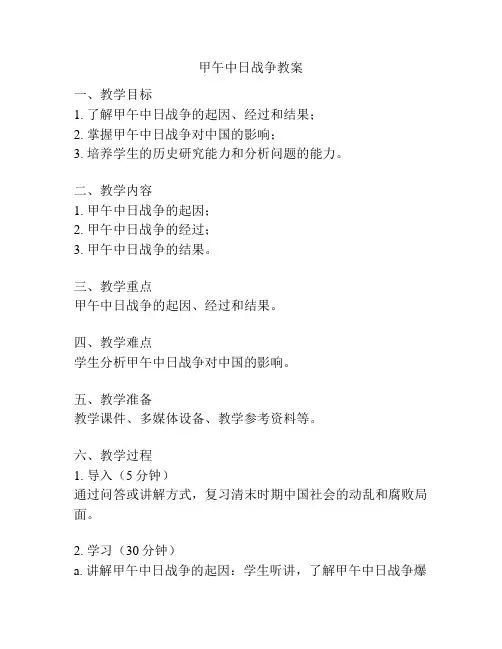 甲午中日战争教案

一、教学目标
1. 了解甲午中日战争的起因、经过和结果；
2. 掌握甲午中日战争对中国的影响；
3. 培养学生的历史研究能力和分析问题的能力。

二、教学内容
1. 甲午中日战争的起因；
2. 甲午中日战争的经过；
3. 甲午中日战争的结果。

三、教学重点
甲午中日战争的起因、经过和结果。

四、教学难点
学生分析甲午中日战争对中国的影响。

五、教学准备
教学课件、多媒体设备、教学参考资料等。

六、教学过程
1. 导入（5 分钟）
通过问答或讲解方式，复习清末时期中国社会的动乱和腐败局面。

2. 学习（30 分钟）
a. 讲解甲午中日战争的起因：学生听讲，了解甲午中日战争爆